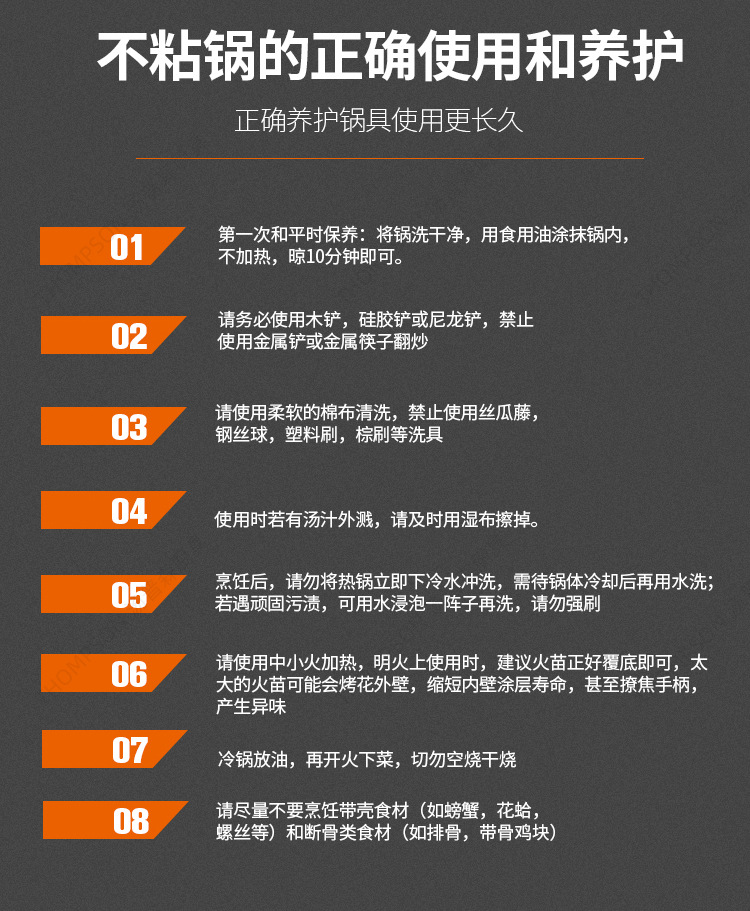 不粘锅的正确使用和养护

正确养护锅具使用更长久

01

第一次和平时保养：将锅洗干净，用食用油涂抹锅内，不加热，晾10分钟即可。

02

请务必使用木铲，硅胶铲或尼龙铲，禁止使用金属铲或金属筷子翻炒

03

请使用柔软的棉布清洗，禁止使用丝瓜藤，钢丝球，塑料刷，棕刷等洗具

04

使用时若有汤汁外溅，请及时用湿布擦掉。

05

烹饪后，请勿将热锅立即下冷水冲洗，需待锅体冷却后再用水洗；若遇顽固污渍，可用水浸泡一阵子再洗，请勿强刷

06

请使用中小火加热，明火上使用时，建议火苗正好覆底即可，太大的火苗可能会烤花外壁，缩短内壁涂层寿命，甚至撩焦手柄，产生异味

07

冷锅放油，再开火下菜，切勿空烧干烧

08

请尽量不要烹饪带壳食材（如螃蟹，花蛤，螺丝等）和断骨类食材（如排骨，带骨鸡块）